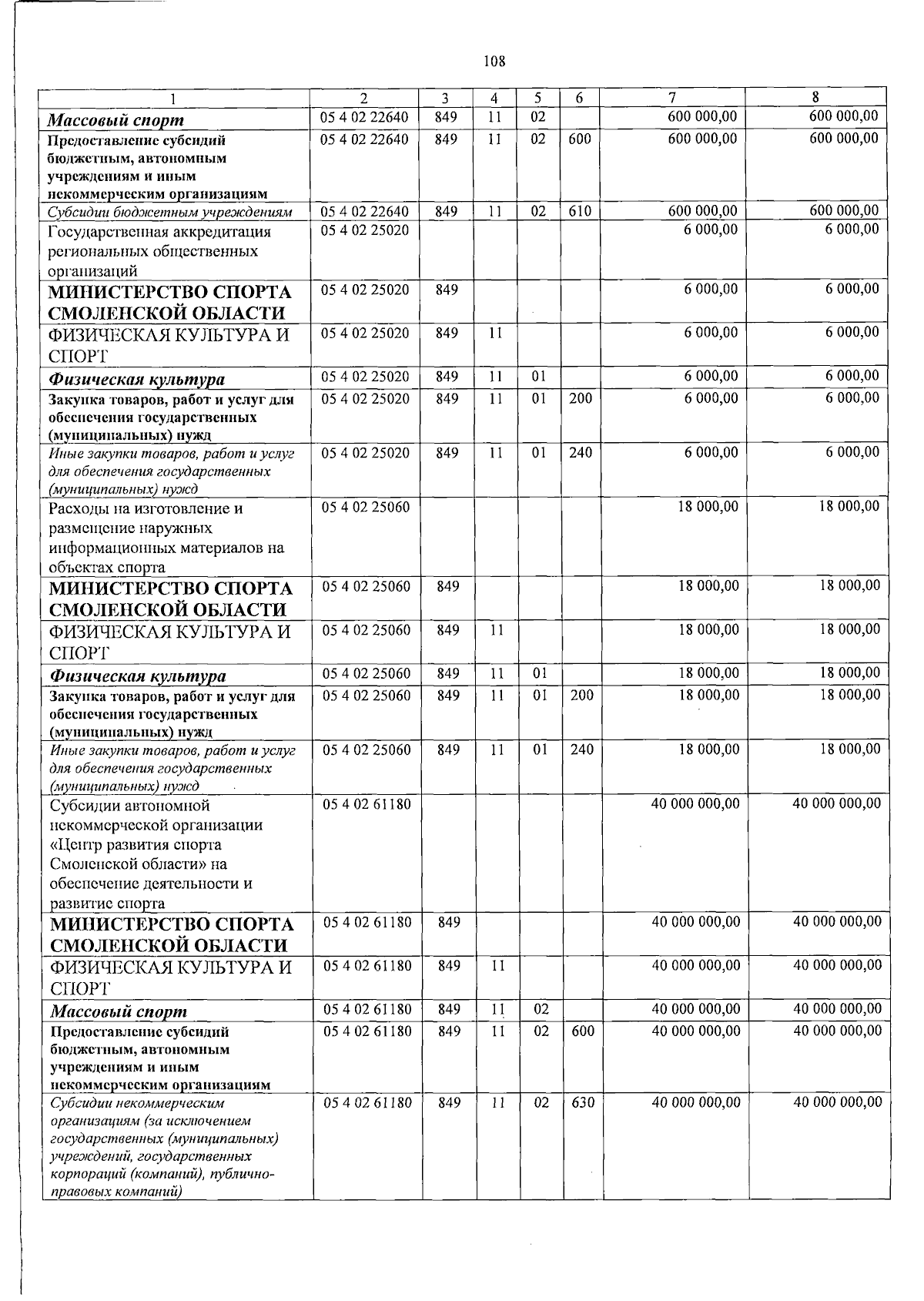 108

| 1 | 2 | 3 | 4 | 5 | 6 | 7 | 8 |
|---|---|---|---|---|---|---|---|
| Массовый спорт | 05 4 02 22640 | 849 | 11 | 02 |  | 600 000,00 | 600 000,00 |
| Предоставление субсидий бюджетным, автономным учреждениям и иным некоммерческим организациям | 05 4 02 22640 | 849 | 11 | 02 | 600 | 600 000,00 | 600 000,00 |
| Субсидии бюджетным учреждениям | 05 4 02 22640 | 849 | 11 | 02 | 610 | 600 000,00 | 600 000,00 |
| Государственная аккредитация региональных общественных организаций | 05 4 02 25020 |  |  |  |  | 6 000,00 | 6 000,00 |
| МИНИСТЕРСТВО СПОРТА СМОЛЕНСКОЙ ОБЛАСТИ | 05 4 02 25020 | 849 |  |  |  | 6 000,00 | 6 000,00 |
| ФИЗИЧЕСКАЯ КУЛЬТУРА И СПОРТ | 05 4 02 25020 | 849 | 11 |  |  | 6 000,00 | 6 000,00 |
| Физическая культура | 05 4 02 25020 | 849 | 11 | 01 |  | 6 000,00 | 6 000,00 |
| Закупка товаров, работ и услуг для обеспечения государственных (муниципальных) нужд | 05 4 02 25020 | 849 | 11 | 01 | 200 | 6 000,00 | 6 000,00 |
| Иные закупки товаров, работ и услуг для обеспечения государственных (муниципальных) нужд | 05 4 02 25020 | 849 | 11 | 01 | 240 | 6 000,00 | 6 000,00 |
| Расходы на изготовление и размещение наружных информационных материалов на объектах спорта | 05 4 02 25060 |  |  |  |  | 18 000,00 | 18 000,00 |
| МИНИСТЕРСТВО СПОРТА СМОЛЕНСКОЙ ОБЛАСТИ | 05 4 02 25060 | 849 |  |  |  | 18 000,00 | 18 000,00 |
| ФИЗИЧЕСКАЯ КУЛЬТУРА И СПОРТ | 05 4 02 25060 | 849 | 11 |  |  | 18 000,00 | 18 000,00 |
| Физическая культура | 05 4 02 25060 | 849 | 11 | 01 |  | 18 000,00 | 18 000,00 |
| Закупка товаров, работ и услуг для обеспечения государственных (муниципальных) нужд | 05 4 02 25060 | 849 | 11 | 01 | 200 | 18 000,00 | 18 000,00 |
| Иные закупки товаров, работ и услуг для обеспечения государственных (муниципальных) нужд | 05 4 02 25060 | 849 | 11 | 01 | 240 | 18 000,00 | 18 000,00 |
| Субсидии автономной некоммерческой организации «Центр развития спорта Смоленской области» на обеспечение деятельности и развитие спорта | 05 4 02 61180 |  |  |  |  | 40 000 000,00 | 40 000 000,00 |
| МИНИСТЕРСТВО СПОРТА СМОЛЕНСКОЙ ОБЛАСТИ | 05 4 02 61180 | 849 |  |  |  | 40 000 000,00 | 40 000 000,00 |
| ФИЗИЧЕСКАЯ КУЛЬТУРА И СПОРТ | 05 4 02 61180 | 849 | 11 |  |  | 40 000 000,00 | 40 000 000,00 |
| Массовый спорт | 05 4 02 61180 | 849 | 11 | 02 |  | 40 000 000,00 | 40 000 000,00 |
| Предоставление субсидий бюджетным, автономным учреждениям и иным некоммерческим организациям | 05 4 02 61180 | 849 | 11 | 02 | 600 | 40 000 000,00 | 40 000 000,00 |
| Субсидии некоммерческим организациям (за исключением государственных (муниципальных) учреждений, государственных корпораций (компаний), публично-правовых компаний) | 05 4 02 61180 | 849 | 11 | 02 | 630 | 40 000 000,00 | 40 000 000,00 |